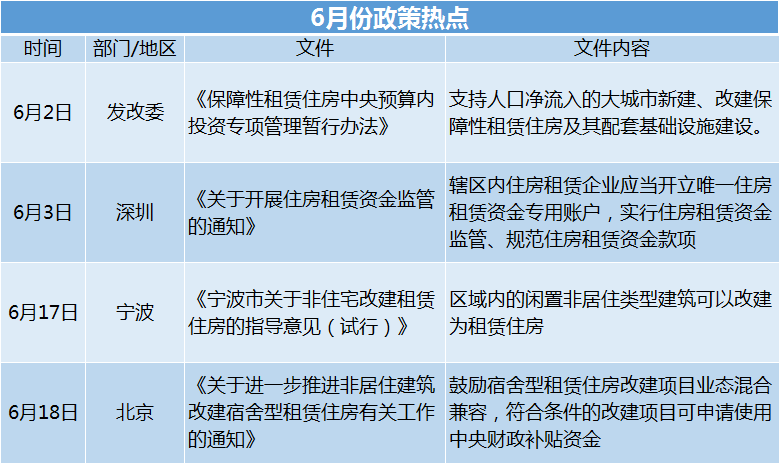 6月份政策热点

| 时间 | 部门/地区 | 文件 | 文件内容 |
|---|---|---|---|
| 6月2日 | 发改委 | 《保障性租赁住房中央预算内投资专项管理暂行办法》 | 支持人口净流入的大城市新建、改建保障性租赁住房及其配套基础设施建设。 |
| 6月3日 | 深圳 | 《关于开展住房租赁资金监管的通知》 | 辖区内住房租赁企业应当开立唯一住房租赁资金专用账户，实行住房租赁资金监管、规范住房租赁资金款项 |
| 6月17日 | 宁波 | 《宁波市关于非住宅改建租赁住房的指导意见（试行）》 | 区域内的闲置非居住类型建筑可以改建为租赁住房 |
| 6月18日 | 北京 | 《关于进一步推进非居住建筑改建宿舍型租赁住房有关工作的通知》 | 鼓励宿舍型租赁住房改建项目业态混合兼容，符合条件的改建项目可申请使用中央财政补贴资金 |